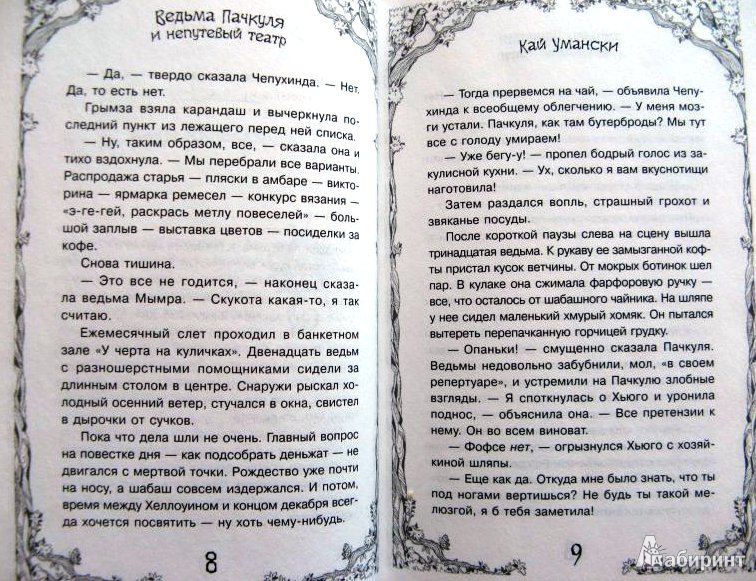 Ведьма Пачкуля
и непутевый театр

— Да, — твердо сказала Чепухинда. — Нет. Да, то есть нет.

Грымза взяла карандаш и вычеркнула последний пункт из лежащего перед ней списка.

— Ну, таким образом, все, — сказала она и тихо вздохнула. — Мы перебрали все варианты. Распродажа старья — пляски в амбаре — викторина — ярмарка ремесел — конкурс вязания — «э-ге-гей, раскрась метлу повеселей» — большой заплыв — выставка цветов — посиделки за кофе.

Снова тишина.

— Это все не годится, — наконец сказала ведьма Мымра. — Скукота какая-то, я так считаю.

Ежемесячный слет проходил в банкетном зале «У черта на куличках». Двенадцать ведьм с разношерстными помощниками сидели за длинным столом в центре. Снаружи рыскал холодный осенний ветер, стучался в окна, свистел в дырочки от сучков.

Пока что дела шли не очень. Главный вопрос на повестке дня — как подсобрать деньжат — не двигался с мертвой точки. Рождество уже почти на носу, а шабаш совсем издержался. И потом, время между Хеллоуином и концом декабря всегда хочется посвятить — ну хоть чему-нибудь.

8

Кай Умански

— Тогда прервемся на чай, — объявила Чепухинда к всеобщему облегчению. — У меня мозги устали. Пачкуля, как там бутерброды? Мы тут все с голоду умираем!

— Уже бегу-у! — пропел бодрый голос из закулисной кухни. — Ух, сколько я вам вкуснотищи наготовила!

Затем раздался вопль, страшный грохот и звяканье посуды.

После короткой паузы слева на сцену вышла тринадцатая ведьма. К рукаву ее замызганной кофты пристал кусок ветчины. От мокрых ботинок шел пар. В кулаке она сжимала фарфоровую ручку — все, что осталось от шабашного чайника. На шляпе у нее сидел маленький хмурый хомяк. Он пытался вытереть перепачканную горчицей грудку.

— Опаньки! — смущенно сказала Пачкуля.

Ведьмы недовольно забубнили, мол, «в своем репертуаре», и устремили на Пачкулю злобные взгляды. — Я споткнулась о Хьюго и уронила поднос, — объяснила она. — Все претензии к нему. Он во всем виноват.

— Фофсе нет, — огрызнулся Хьюго с хозяйкиной шляпы.

— Еще как да. Откуда мне было знать, что ты под ногами вертишься? Не будь ты такой мелюзгой, я б тебя заметила!

9

Лабиринт